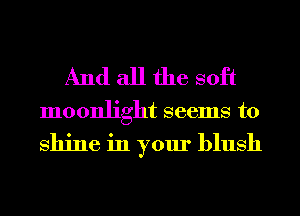 And all the soft moonlight seems to shine in your blush